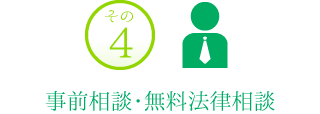 その
4

事前相談･無料法律相談